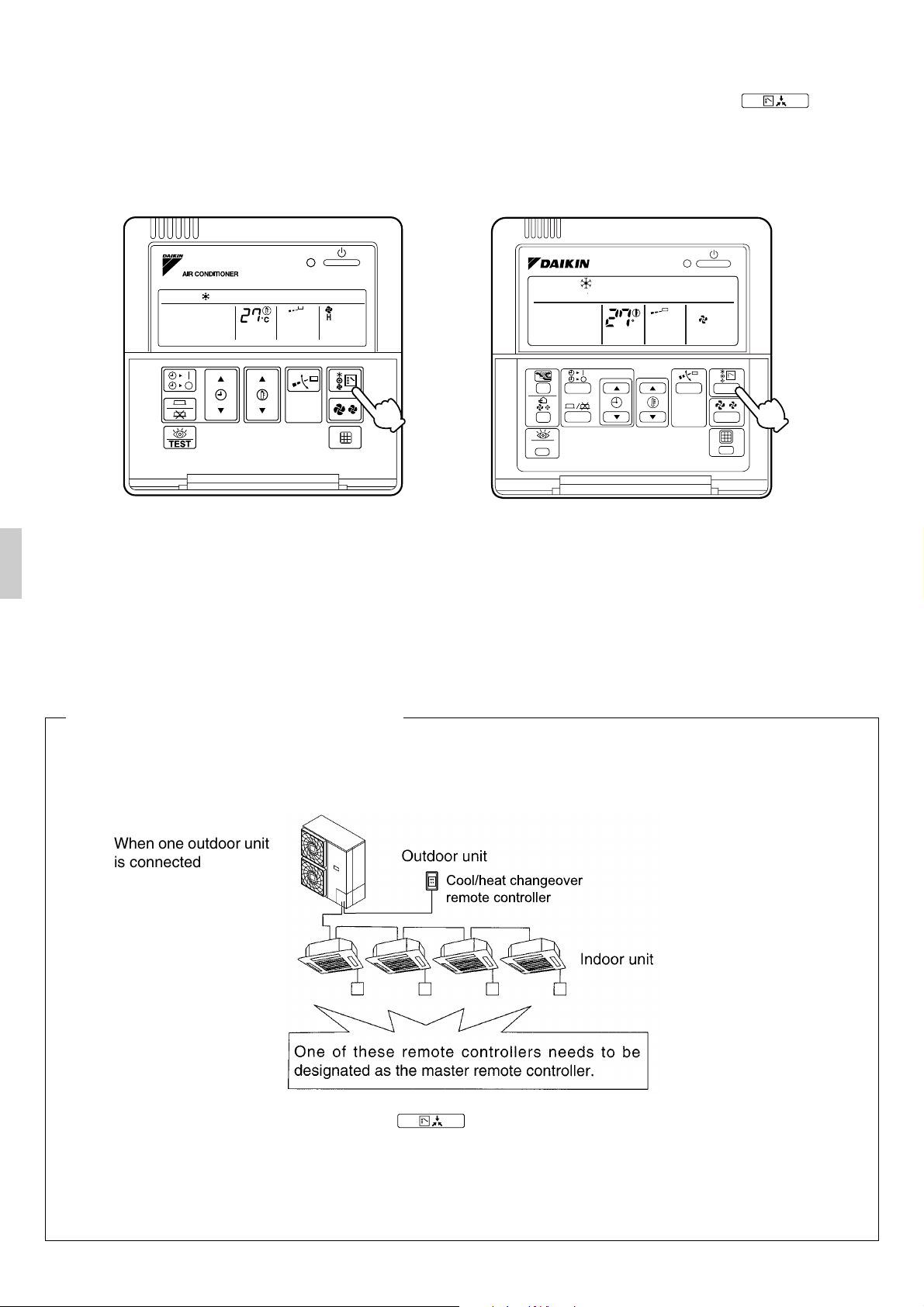 DAIKIN
AIR CONDITIONER
27°C
H
TEST

DAIKIN
27°

When one outdoor unit is connected

Outdoor unit

Cool/heat changeover remote controller

Indoor unit

One of these remote controllers needs to be designated as the master remote controller.